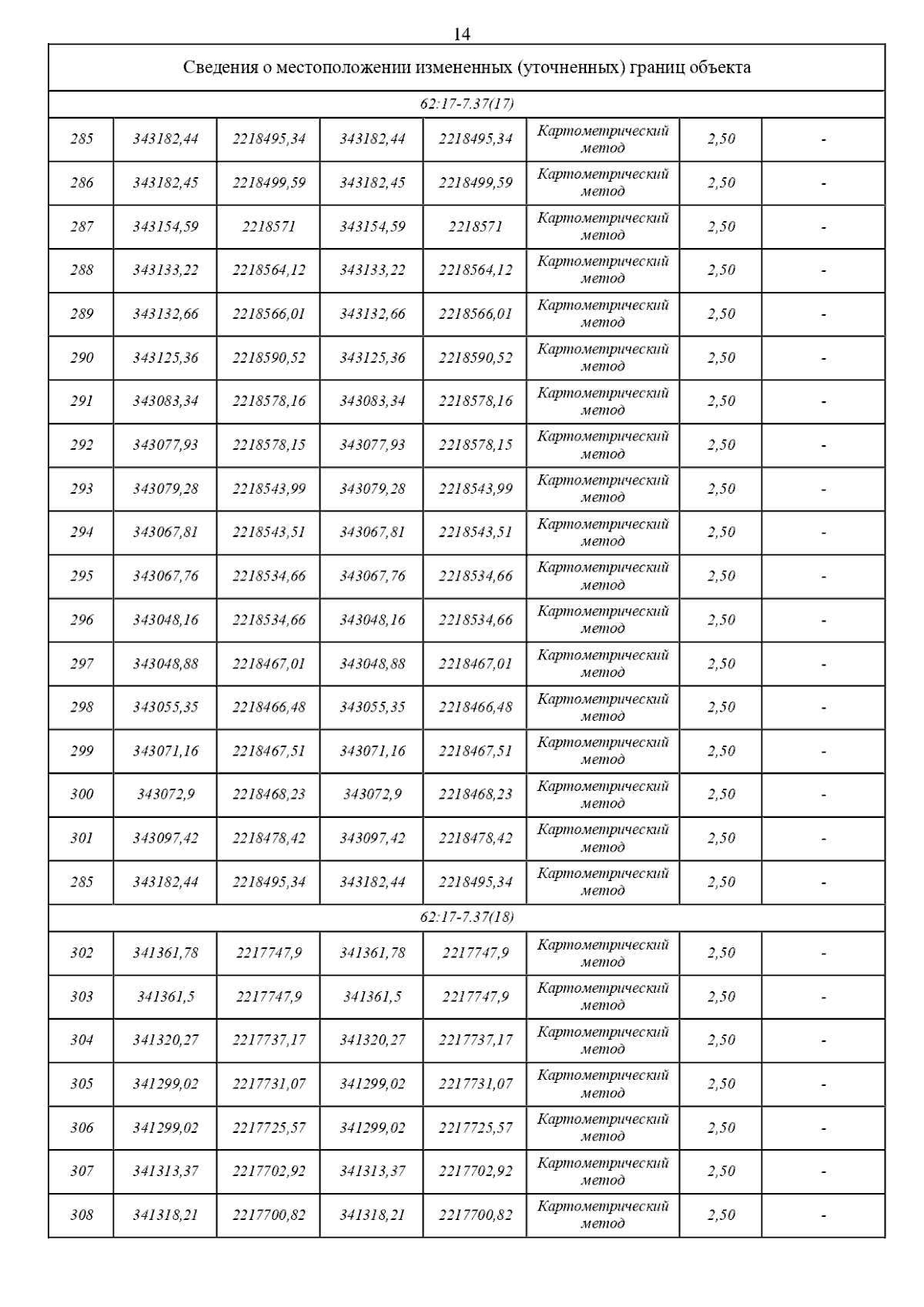 14

| Сведения о местоположении измененных (уточненных) границ объекта | | | | | | | |
|---|---|---|---|---|---|---|---|
| 62:17-7.37(17) | | | | | | | |
| 285 | 343182,44 | 2218495,34 | 343182,44 | 2218495,34 | Картометрический метод | 2,50 | - |
| 286 | 343182,45 | 2218499,59 | 343182,45 | 2218499,59 | Картометрический метод | 2,50 | - |
| 287 | 343154,59 | 2218571 | 343154,59 | 2218571 | Картометрический метод | 2,50 | - |
| 288 | 343133,22 | 2218564,12 | 343133,22 | 2218564,12 | Картометрический метод | 2,50 | - |
| 289 | 343132,66 | 2218566,01 | 343132,66 | 2218566,01 | Картометрический метод | 2,50 | - |
| 290 | 343125,36 | 2218590,52 | 343125,36 | 2218590,52 | Картометрический метод | 2,50 | - |
| 291 | 343083,34 | 2218578,16 | 343083,34 | 2218578,16 | Картометрический метод | 2,50 | - |
| 292 | 343077,93 | 2218578,15 | 343077,93 | 2218578,15 | Картометрический метод | 2,50 | - |
| 293 | 343079,28 | 2218543,99 | 343079,28 | 2218543,99 | Картометрический метод | 2,50 | - |
| 294 | 343067,81 | 2218543,51 | 343067,81 | 2218543,51 | Картометрический метод | 2,50 | - |
| 295 | 343067,76 | 2218534,66 | 343067,76 | 2218534,66 | Картометрический метод | 2,50 | - |
| 296 | 343048,16 | 2218534,66 | 343048,16 | 2218534,66 | Картометрический метод | 2,50 | - |
| 297 | 343048,88 | 2218467,01 | 343048,88 | 2218467,01 | Картометрический метод | 2,50 | - |
| 298 | 343055,35 | 2218466,48 | 343055,35 | 2218466,48 | Картометрический метод | 2,50 | - |
| 299 | 343071,16 | 2218467,51 | 343071,16 | 2218467,51 | Картометрический метод | 2,50 | - |
| 300 | 343072,9 | 2218468,23 | 343072,9 | 2218468,23 | Картометрический метод | 2,50 | - |
| 301 | 343097,42 | 2218478,42 | 343097,42 | 2218478,42 | Картометрический метод | 2,50 | - |
| 285 | 343182,44 | 2218495,34 | 343182,44 | 2218495,34 | Картометрический метод | 2,50 | - |
| 62:17-7.37(18) | | | | | | | |
| 302 | 341361,78 | 2217747,9 | 341361,78 | 2217747,9 | Картометрический метод | 2,50 | - |
| 303 | 341361,5 | 2217747,9 | 341361,5 | 2217747,9 | Картометрический метод | 2,50 | - |
| 304 | 341320,27 | 2217737,17 | 341320,27 | 2217737,17 | Картометрический метод | 2,50 | - |
| 305 | 341299,02 | 2217731,07 | 341299,02 | 2217731,07 | Картометрический метод | 2,50 | - |
| 306 | 341299,02 | 2217725,57 | 341299,02 | 2217725,57 | Картометрический метод | 2,50 | - |
| 307 | 341313,37 | 2217702,92 | 341313,37 | 2217702,92 | Картометрический метод | 2,50 | - |
| 308 | 341318,21 | 2217700,82 | 341318,21 | 2217700,82 | Картометрический метод | 2,50 | - |